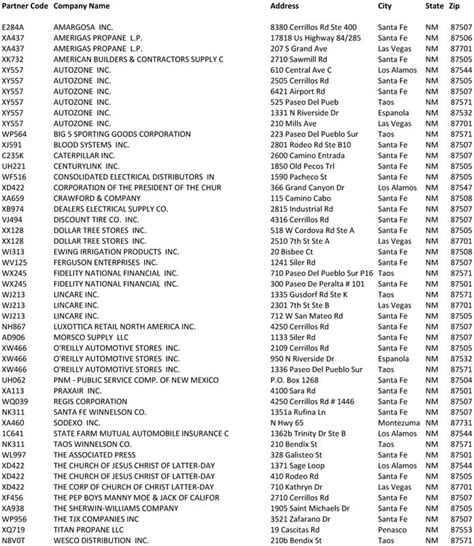 | Partner Code | Company Name | Address | City | State | Zip |
|---|---|---|---|---|---|
| E284A | AMARGOSA INC. | 8380 Cerrillos Rd Ste 400 | Santa Fe | NM | 87507 |
| XA437 | AMERIGAS PROPANE L.P. | 17818 Us Highway 84/285 | Santa Fe | NM | 87506 |
| XA437 | AMERIGAS PROPANE L.P. | 207 S Grand Ave | Las Vegas | NM | 87701 |
| XK732 | AMERICAN BUILDERS & CONTRACTORS SUPPLY C | 2710 Sawmill Rd | Santa Fe | NM | 87505 |
| XY557 | AUTOZONE INC. | 610 Central Ave C | Los Alamos | NM | 87544 |
| XY557 | AUTOZONE INC. | 2505 Cerrillos Rd | Santa Fe | NM | 87505 |
| XY557 | AUTOZONE INC. | 6421 Airport Rd | Santa Fe | NM | 87507 |
| XY557 | AUTOZONE INC. | 525 Paseo Del Pueb | Taos | NM | 87571 |
| XY557 | AUTOZONE INC. | 1331 N Riverside Dr | Espanola | NM | 87532 |
| XY557 | AUTOZONE INC. | 210 Mills Ave | Las Vegas | NM | 87701 |
| WP564 | BIG 5 SPORTING GOODS CORPORATION | 223 Paseo Del Pueblo Sur | Taos | NM | 87571 |
| XJ591 | BLOOD SYSTEMS INC. | 2801 Rodeo Rd Ste B10 | Santa Fe | NM | 87507 |
| C235K | CATERPILLAR INC. | 2600 Camino Entrada | Santa Fe | NM | 87507 |
| UH221 | CENTURYLINK INC. | 1850 Old Pecos Trl | Santa Fe | NM | 87505 |
| WF516 | CONSOLIDATED ELECTRICAL DISTRIBUTORS IN | 1590 Pacheco St | Santa Fe | NM | 87505 |
| XD422 | CORPORATION OF THE PRESIDENT OF THE CHUR | 366 Grand Canyon Dr | Los Alamos | NM | 87547 |
| XA659 | CRAWFORD & COMPANY | 115 Camino Cabo | Santa Fe | NM | 87508 |
| XB974 | DEALERS ELECTRICAL SUPPLY CO. | 2815 Industrial Rd | Santa Fe | NM | 87507 |
| VJ494 | DISCOUNT TIRE CO. INC. | 4316 Cerrillos Rd | Santa Fe | NM | 87507 |
| XX128 | DOLLAR TREE STORES INC. | 518 W Cordova Rd Ste A | Santa Fe | NM | 87505 |
| XX128 | DOLLAR TREE STORES INC. | 2510 7th St Ste A | Las Vegas | NM | 87701 |
| WI313 | EWING IRRIGATION PRODUCTS INC. | 20 Bisbee Ct | Santa Fe | NM | 87508 |
| WV125 | FERGUSON ENTERPRISES INC. | 1241 Siler Rd | Santa Fe | NM | 87507 |
| WX245 | FIDELITY NATIONAL FINANCIAL INC. | 710 Paseo Del Pueblo Sur P16 | Taos | NM | 87571 |
| WX245 | FIDELITY NATIONAL FINANCIAL INC. | 300 Paseo De Peralta # 101 | Santa Fe | NM | 87501 |
| WJ213 | LINCARE INC. | 1335 Gusdorf Rd Ste K | Taos | NM | 87571 |
| WJ213 | LINCARE INC. | 2301 7th St Ste B | Las Vegas | NM | 87701 |
| WJ213 | LINCARE INC. | 712 W San Mateo Rd | Santa Fe | NM | 87505 |
| NH867 | LUXOTTICA RETAIL NORTH AMERICA INC. | 4250 Cerrillos Rd | Santa Fe | NM | 87507 |
| AD906 | MORSCO SUPPLY LLC | 1133 Siler Rd | Santa Fe | NM | 87507 |
| XW466 | O'REILLY AUTOMOTIVE STORES INC. | 2109 Cerrillos Rd | Santa Fe | NM | 87505 |
| XW466 | O'REILLY AUTOMOTIVE STORES INC. | 950 N Riverside Dr | Espanola | NM | 87532 |
| XW466 | O'REILLY AUTOMOTIVE STORES INC. | 1336 Paseo Del Pueblo Sur | Taos | NM | 87571 |
| UH062 | PNM - PUBLIC SERVICE COMP. OF NEW MEXICO | P.O. Box 1268 | Santa Fe | NM | 87504 |
| XA113 | PRAXAIR INC. | 4100 Sara Rd | Santa Fe | NM | 87501 |
| WQ039 | REGIS CORPORATION | 4250 Cerrillos Rd # 1446 | Santa Fe | NM | 87507 |
| NK311 | SANTA FE WINNELSON CO. | 1351a Rufina Ln | Santa Fe | NM | 87507 |
| XA460 | SODEXO INC. | N Hwy 65 | Montezuma | NM | 87731 |
| 1C641 | STATE FARM MUTUAL AUTOMOBILE INSURANCE C | 1362b Trinity Dr Ste B | Los Alamos | NM | 87544 |
| NK311 | TAOS WINNELSON CO. | 210 Bendix St | Taos | NM | 87571 |
| WL997 | THE ASSOCIATED PRESS | 328 Galisteo St | Santa Fe | NM | 87501 |
| XD422 | THE CHURCH OF JESUS CHRIST OF LATTER-DAY | 1371 Sage Loop | Los Alamos | NM | 87544 |
| XD422 | THE CHURCH OF JESUS CHRIST OF LATTER-DAY | 410 Rodeo Rd | Santa Fe | NM | 87505 |
| XD422 | THE CORP OF CHURCH OF CHRIST LATTER-DAY | 710 Kathryn Dr | Las Vegas | NM | 87701 |
| XF456 | THE PEP BOYS MANNY MOE & JACK OF CALIFOR | 2710 Cerrillos Rd | Santa Fe | NM | 87507 |
| XA938 | THE SHERWIN-WILLIAMS COMPANY | 1905 Saint Michaels Dr | Santa Fe | NM | 87505 |
| WP956 | THE TJX COMPANIES INC | 3521 Zafarano Dr | Santa Fe | NM | 87507 |
| XQ719 | TITAN PROPANE LLC | 19 Cascitas Rd | Penasco | NM | 87553 |
| N8V0T | WESCO DISTRIBUTION INC. | 210b Bendix St | Taos | NM | 87571 |